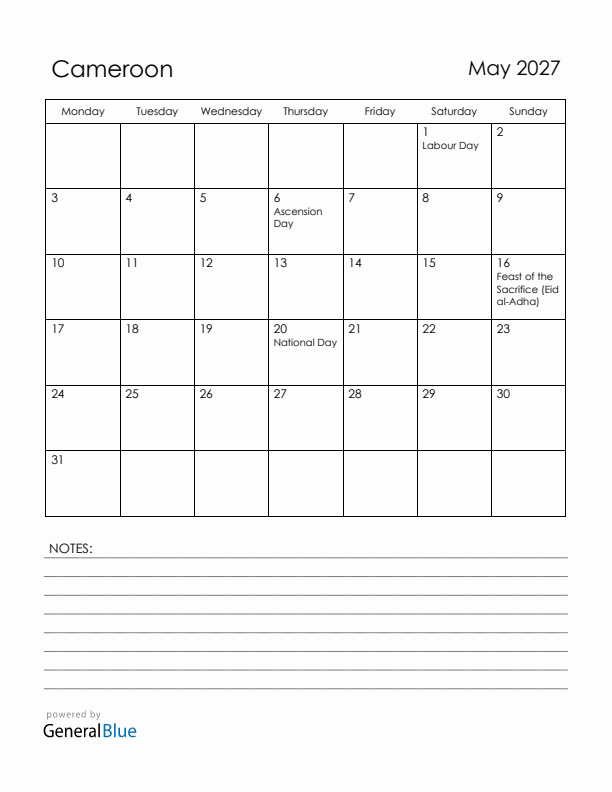 Cameroon

May 2027

| Monday | Tuesday | Wednesday | Thursday | Friday | Saturday | Sunday |
|---|---|---|---|---|---|---|
| | | | | | 1 Labour Day | 2 |
| 3 | 4 | 5 | 6 Ascension Day | 7 | 8 | 9 |
| 10 | 11 | 12 | 13 | 14 | 15 | 16 Feast of the Sacrifice (Eid al-Adha) |
| 17 | 18 | 19 | 20 National Day | 21 | 22 | 23 |
| 24 | 25 | 26 | 27 | 28 | 29 | 30 |
| 31 | | | | | | |

NOTES:

powered by
GeneralBlue